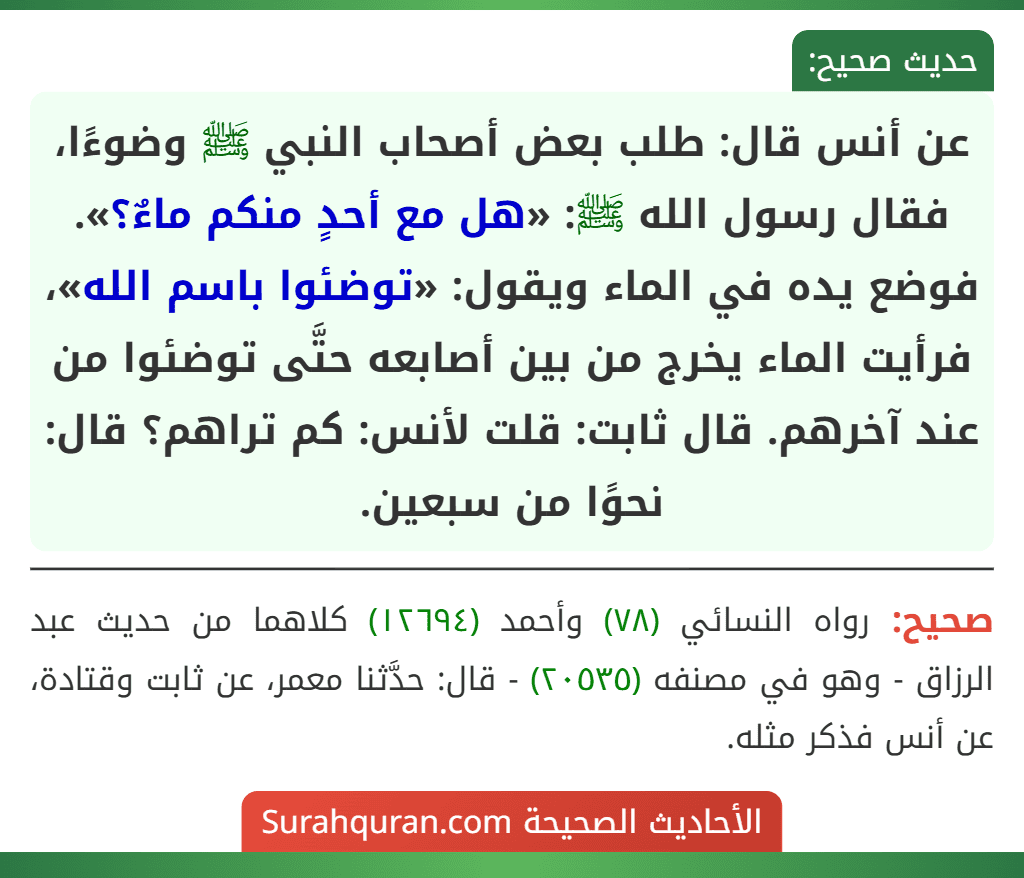 حديث صحيح:

عن أنس قال: طلب بعض أصحاب النبي ﷺ وضوءًا، فقال رسول الله ﷺ: «هل مع أحدٍ منكم ماءٌ؟». فوضع يده في الماء ويقول: «توضئوا باسم الله»، فرأيت الماء يخرج من بين أصابعه حتَّى توضئوا من عند آخرهم. قال ثابت: قلت لأنس: كم تراهم؟ قال: نحوًا من سبعين.

صحيح: رواه النسائي (٧٨) وأحمد (١٢٦٩٤) كلاهما من حديث عبد الرزاق - وهو في مصنفه (٢٠٥٣٥) - قال: حدَّثنا معمر، عن ثابت وقتادة، عن أنس فذكر مثله.

الأحاديث الصحيحة Surahquran.com